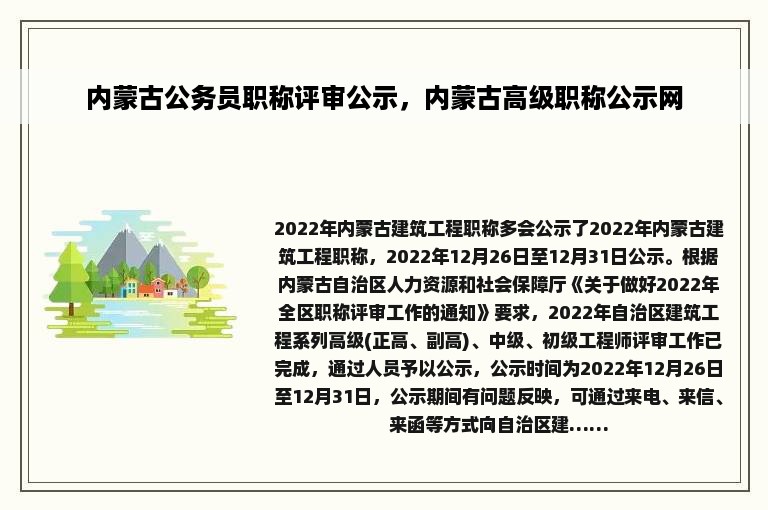 内蒙古公务员职称评审公示，内蒙古高级职称公示网

2022年内蒙古建筑工程职称多会公示了2022年内蒙古建筑工程职称，2022年12月26日至12月31日公示。根据内蒙古自治区人力资源和社会保障厅《关于做好2022年全区职称评审工作的通知》要求，2022年自治区建筑工程系列高级(正高、副高)、中级、初级工程师评审工作已完成，通过人员予以公示，公示时间为2022年12月26日至12月31日，公示期间有问题反映，可通过来电、来信、来函等方式向自治区建......